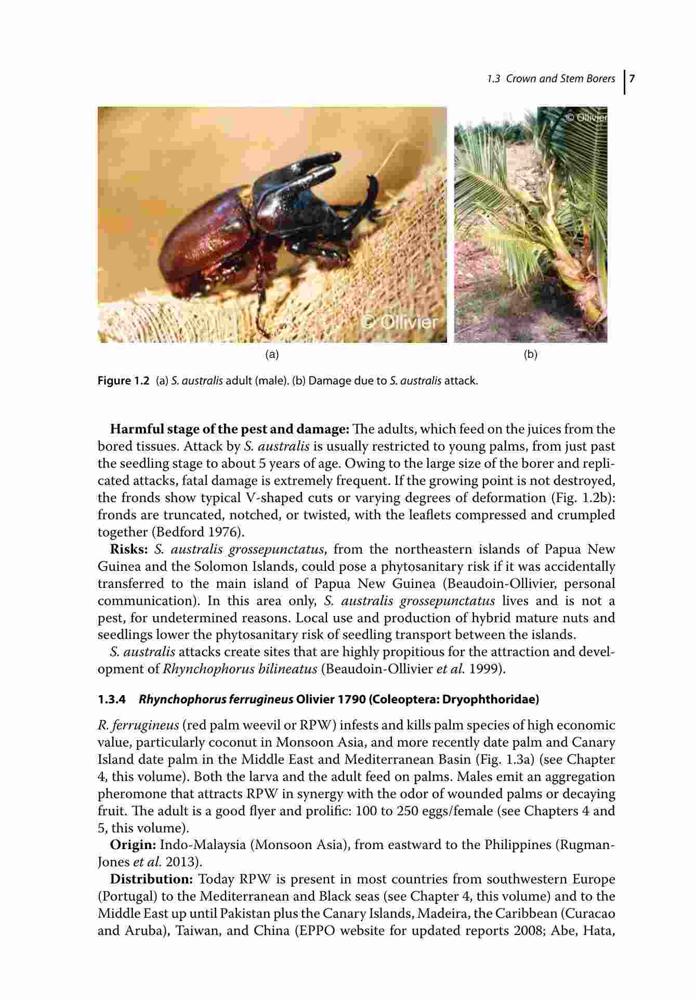 1.3 Crown and Stem Borers | 7

© Ollivier

© Ollivier

(a)

(b)

Figure 1.2 (a) S. australis adult (male). (b) Damage due to S. australis attack.

Harmful stage of the pest and damage: The adults, which feed on the juices from the bored tissues. Attack by S. australis is usually restricted to young palms, from just past the seedling stage to about 5 years of age. Owing to the large size of the borer and replicated attacks, fatal damage is extremely frequent. If the growing point is not destroyed, the fronds show typical V-shaped cuts or varying degrees of deformation (Fig. 1.2b): fronds are truncated, notched, or twisted, with the leaflets compressed and crumpled together (Bedford 1976).

Risks: S. australis grossepunctatus, from the northeastern islands of Papua New Guinea and the Solomon Islands, could pose a phytosanitary risk if it was accidentally transferred to the main island of Papua New Guinea (Beaudoin-Ollivier, personal communication). In this area only, S. australis grossepunctatus lives and is not a pest, for undetermined reasons. Local use and production of hybrid mature nuts and seedlings lower the phytosanitary risk of seedling transport between the islands.

S. australis attacks create sites that are highly propitious for the attraction and development of Rhynchophorus bilineatus (Beaudoin-Ollivier et al. 1999).

1.3.4 Rhynchophorus ferrugineus Olivier 1790 (Coleoptera: Dryophthoridae)

R. ferrugineus (red palm weevil or RPW) infests and kills palm species of high economic value, particularly coconut in Monsoon Asia, and more recently date palm and Canary Island date palm in the Middle East and Mediterranean Basin (Fig. 1.3a) (see Chapter 4, this volume). Both the larva and the adult feed on palms. Males emit an aggregation pheromone that attracts RPW in synergy with the odor of wounded palms or decaying fruit. The adult is a good flyer and prolific: 100 to 250 eggs/female (see Chapters 4 and 5, this volume).

Origin: Indo-Malaysia (Monsoon Asia), from eastward to the Philippines (Rugman-Jones et al. 2013).

Distribution: Today RPW is present in most countries from southwestern Europe (Portugal) to the Mediterranean and Black seas (see Chapter 4, this volume) and to the Middle East up until Pakistan plus the Canary Islands, Madeira, the Caribbean (Curacao and Aruba), Taiwan, and China (EPPO website for updated reports 2008; Abe, Hata,